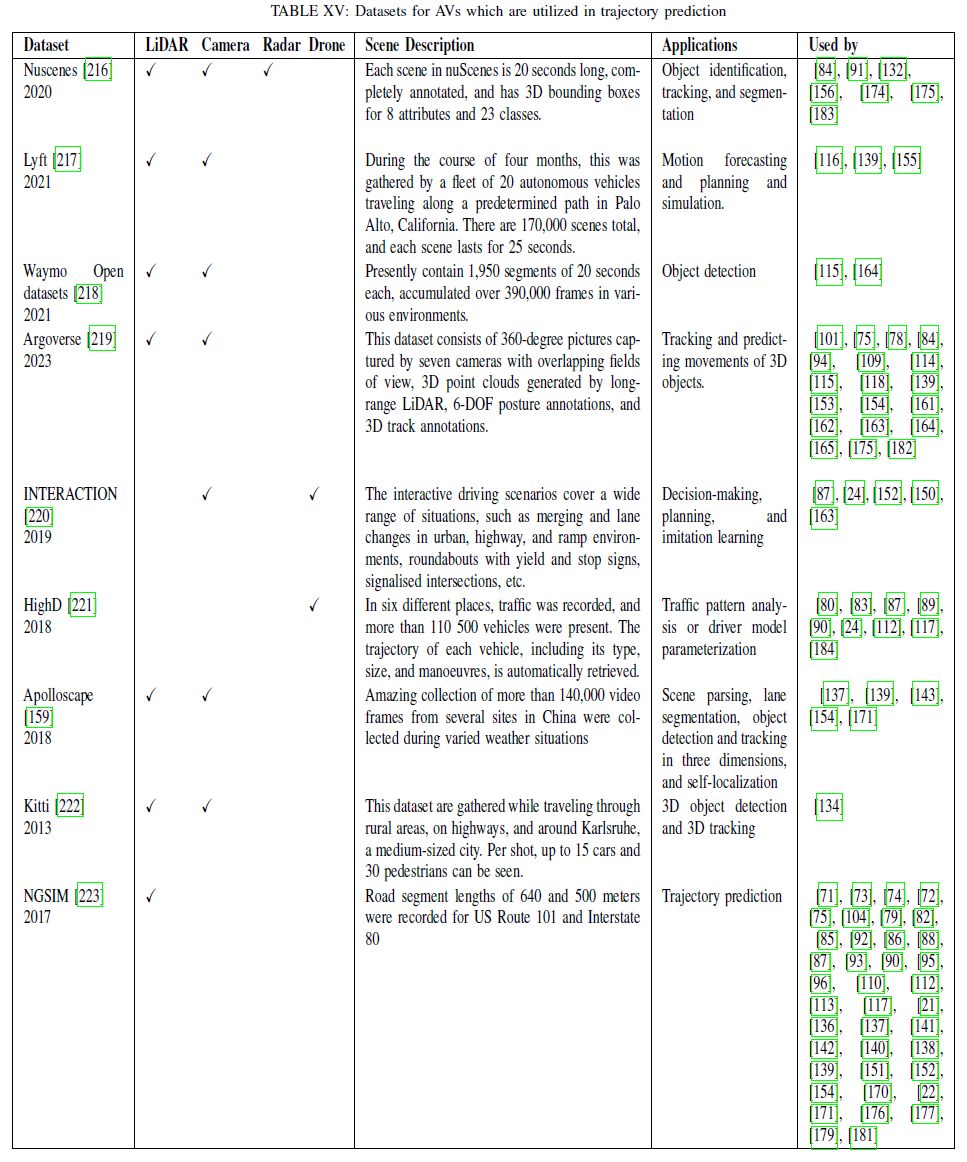 TABLE XV: Datasets for AVs which are utilized in trajectory prediction

| Dataset | LiDAR | Camera | Radar | Drone | Scene Description | Applications | Used by |
|---|---|---|---|---|---|---|---|
| Nuscenes [216] 2020 | ✓ | ✓ | ✓ | | Each scene in nuScenes is 20 seconds long, completely annotated, and has 3D bounding boxes for 8 attributes and 23 classes. | Object identification, tracking, and segmentation | [84], [91], [132], [156], [174], [175], [183] |
| Lyft [217] 2021 | ✓ | ✓ | | | During the course of four months, this was gathered by a fleet of 20 autonomous vehicles traveling along a predetermined path in Palo Alto, California. There are 170,000 scenes total, and each scene lasts for 25 seconds. | Motion forecasting and planning and simulation. | [116], [139], [155] |
| Waymo Open datasets [218] 2021 | ✓ | ✓ | | | Presently contain 1,950 segments of 20 seconds each, accumulated over 390,000 frames in various environments. | Object detection | [115], [164] |
| Argoverse [219] 2023 | ✓ | ✓ | | | This dataset consists of 360-degree pictures captured by seven cameras with overlapping fields of view, 3D point clouds generated by long-range LiDAR, 6-DOF posture annotations, and 3D track annotations. | Tracking and predicting movements of 3D objects. | [101], [75], [78], [84], [94], [109], [114], [115], [118], [139], [153], [154], [161], [162], [163], [164], [165], [175], [182] |
| INTERACTION [220] 2019 | | ✓ | | ✓ | The interactive driving scenarios cover a wide range of situations, such as merging and lane changes in urban, highway, and ramp environments, roundabouts with yield and stop signs, signalised intersections, etc. | Decision-making, planning, and imitation learning | [87], [24], [152], [150], [163] |
| HighD [221] 2018 | | | | ✓ | In six different places, traffic was recorded, and more than 110 500 vehicles were present. The trajectory of each vehicle, including its type, size, and manoeuvres, is automatically retrieved. | Traffic pattern analysis or driver model parameterization | [80], [83], [87], [89], [90], [24], [112], [117], [184] |
| Apolloscape [159] 2018 | ✓ | ✓ | | | Amazing collection of more than 140,000 video frames from several sites in China were collected during varied weather situations | Scene parsing, lane segmentation, object detection and tracking in three dimensions, and self-localization | [137], [139], [143], [154], [171] |
| Kitti [222] 2013 | ✓ | ✓ | | | This dataset are gathered while traveling through rural areas, on highways, and around Karlsruhe, a medium-sized city. Per shot, up to 15 cars and 30 pedestrians can be seen. | 3D object detection and 3D tracking | [134] |
| NGSIM [223] 2017 | ✓ | | | | Road segment lengths of 640 and 500 meters were recorded for US Route 101 and Interstate 80 | Trajectory prediction | [71], [73], [74], [72], [75], [104], [79], [82], [85], [92], [86], [88], [87], [93], [90], [95], [96], [110], [112], [113], [117], [21], [136], [137], [141], [142], [140], [138], [139], [151], [152], [154], [170], [22], [171], [176], [177], [179], [181] |